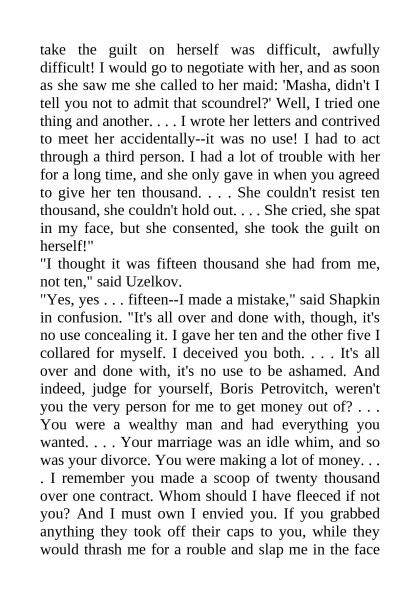 take the guilt on herself was difficult, awfully difficult! I would go to negotiate with her, and as soon as she saw me she called to her maid: 'Masha, didn't I tell you not to admit that scoundrel?' Well, I tried one thing and another. . . . I wrote her letters and contrived to meet her accidentally--it was no use! I had to act through a third person. I had a lot of trouble with her for a long time, and she only gave in when you agreed to give her ten thousand. . . . She couldn't resist ten thousand, she couldn't hold out. . . . She cried, she spat in my face, but she consented, she took the guilt on herself!"
"I thought it was fifteen thousand she had from me, not ten," said Uzelkov.
"Yes, yes . . . fifteen--I made a mistake," said Shapkin in confusion. "It's all over and done with, though, it's no use concealing it. I gave her ten and the other five I collared for myself. I deceived you both. . . . It's all over and done with, it's no use to be ashamed. And indeed, judge for yourself, Boris Petrovitch, weren't you the very person for me to get money out of? . . . You were a wealthy man and had everything you wanted. . . . Your marriage was an idle whim, and so was your divorce. You were making a lot of money. . . . I remember you made a scoop of twenty thousand over one contract. Whom should I have fleeced if not you? And I must own I envied you. If you grabbed anything they took off their caps to you, while they would thrash me for a rouble and slap me in the face